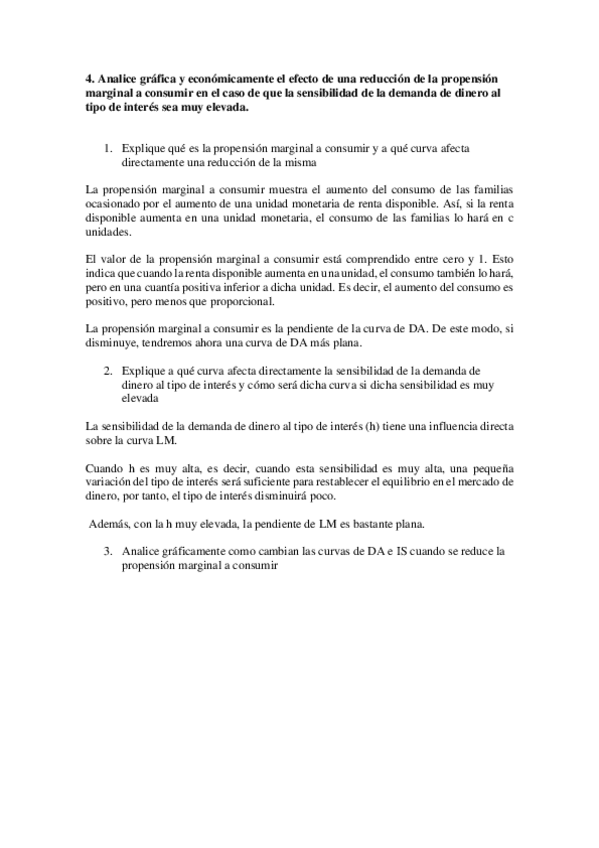 4. Analice gráfica y económicamente el efecto de una reducción de la propensión marginal a consumir en el caso de que la sensibilidad de la demanda de dinero al tipo de interés sea muy elevada.

1. Explique qué es la propensión marginal a consumir y a qué curva afecta directamente una reducción de la misma

La propensión marginal a consumir muestra el aumento del consumo de las familias ocasionado por el aumento de una unidad monetaria de renta disponible. Así, si la renta disponible aumenta en una unidad monetaria, el consumo de las familias lo hará en c unidades.

El valor de la propensión marginal a consumir está comprendido entre cero y 1. Esto indica que cuando la renta disponible aumenta en una unidad, el consumo también lo hará, pero en una cuantía positiva inferior a dicha unidad. Es decir, el aumento del consumo es positivo, pero menos que proporcional.

La propensión marginal a consumir es la pendiente de la curva de DA. De este modo, si disminuye, tendremos ahora una curva de DA más plana.

2. Explique a qué curva afecta directamente la sensibilidad de la demanda de dinero al tipo de interés y cómo será dicha curva si dicha sensibilidad es muy elevada

La sensibilidad de la demanda de dinero al tipo de interés (h) tiene una influencia directa sobre la curva LM.

Cuando h es muy alta, es decir, cuando esta sensibilidad es muy alta, una pequeña variación del tipo de interés será suficiente para restablecer el equilibrio en el mercado de dinero, por tanto, el tipo de interés disminuirá poco.

Además, con la h muy elevada, la pendiente de LM es bastante plana.

3. Analice gráficamente como cambian las curvas de DA e IS cuando se reduce la propensión marginal a consumir